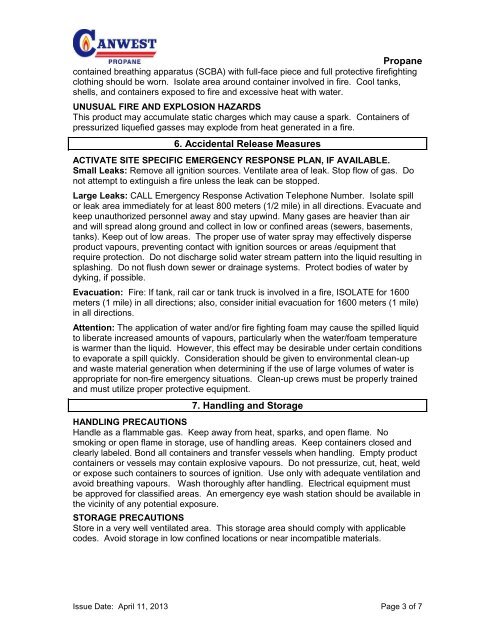 CANWEST
PROPANE

Propane

contained breathing apparatus (SCBA) with full-face piece and full protective firefighting clothing should be worn. Isolate area around container involved in fire. Cool tanks, shells, and containers exposed to fire and excessive heat with water.

UNUSUAL FIRE AND EXPLOSION HAZARDS
This product may accumulate static charges which may cause a spark. Containers of pressurized liquefied gasses may explode from heat generated in a fire.

6. Accidental Release Measures

ACTIVATE SITE SPECIFIC EMERGENCY RESPONSE PLAN, IF AVAILABLE.
Small Leaks: Remove all ignition sources. Ventilate area of leak. Stop flow of gas. Do not attempt to extinguish a fire unless the leak can be stopped.

Large Leaks: CALL Emergency Response Activation Telephone Number. Isolate spill or leak area immediately for at least 800 meters (1/2 mile) in all directions. Evacuate and keep unauthorized personnel away and stay upwind. Many gases are heavier than air and will spread along ground and collect in low or confined areas (sewers, basements, tanks). Keep out of low areas. The proper use of water spray may effectively disperse product vapours, preventing contact with ignition sources or areas /equipment that require protection. Do not discharge solid water stream pattern into the liquid resulting in splashing. Do not flush down sewer or drainage systems. Protect bodies of water by dyking, if possible.

Evacuation: Fire: If tank, rail car or tank truck is involved in a fire, ISOLATE for 1600 meters (1 mile) in all directions; also, consider initial evacuation for 1600 meters (1 mile) in all directions.

Attention: The application of water and/or fire fighting foam may cause the spilled liquid to liberate increased amounts of vapours, particularly when the water/foam temperature is warmer than the liquid. However, this effect may be desirable under certain conditions to evaporate a spill quickly. Consideration should be given to environmental clean-up and waste material generation when determining if the use of large volumes of water is appropriate for non-fire emergency situations. Clean-up crews must be properly trained and must utilize proper protective equipment.

7. Handling and Storage

HANDLING PRECAUTIONS
Handle as a flammable gas. Keep away from heat, sparks, and open flame. No smoking or open flame in storage, use of handling areas. Keep containers closed and clearly labeled. Bond all containers and transfer vessels when handling. Empty product containers or vessels may contain explosive vapours. Do not pressurize, cut, heat, weld or expose such containers to sources of ignition. Use only with adequate ventilation and avoid breathing vapours. Wash thoroughly after handling. Electrical equipment must be approved for classified areas. An emergency eye wash station should be available in the vicinity of any potential exposure.

STORAGE PRECAUTIONS
Store in a very well ventilated area. This storage area should comply with applicable codes. Avoid storage in low confined locations or near incompatible materials.

Issue Date: April 11, 2013

Page 3 of 7